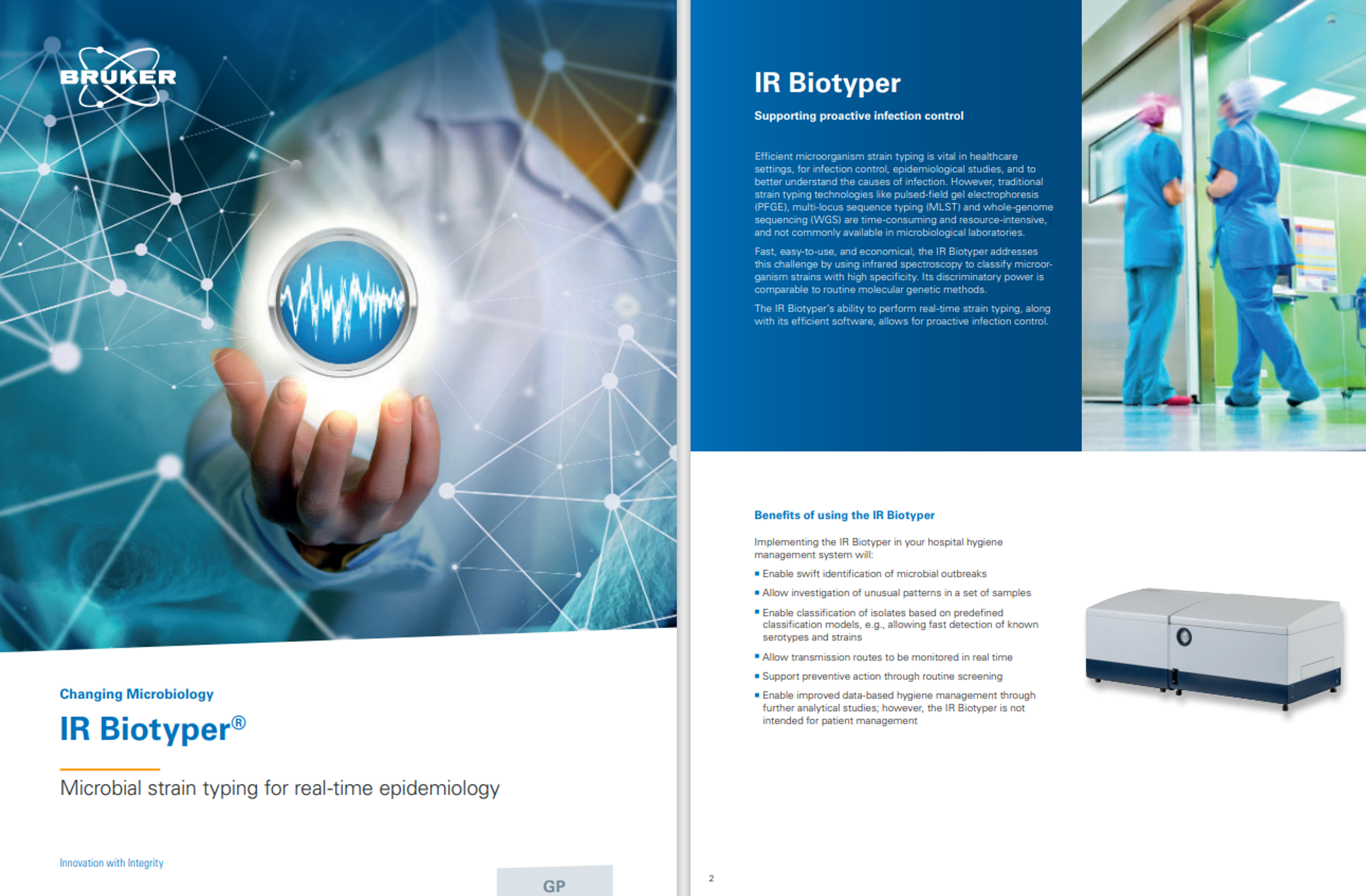 BRUKER

Changing Microbiology

IR Biotyper®

Microbial strain typing for real-time epidemiology

Innovation with Integrity

GP

IR Biotyper

Supporting proactive infection control

Efficient microorganism strain typing is vital in healthcare settings, for infection control, epidemiological studies, and to better understand the causes of infection. However, traditional strain typing technologies like pulsed-field gel electrophoresis (PFGE), multi-locus sequence typing (MLST) and whole-genome sequencing (WGS) are time-consuming and resource-intensive, and not commonly available in microbiological laboratories.

Fast, easy-to-use, and economical, the IR Biotyper addresses this challenge by using infrared spectroscopy to classify microorganism strains with high specificity. Its discriminatory power is comparable to routine molecular genetic methods.

The IR Biotyper's ability to perform real-time strain typing, along with its efficient software, allows for proactive infection control.

Benefits of using the IR Biotyper

Implementing the IR Biotyper in your hospital hygiene management system will:

• Enable swift identification of microbial outbreaks
• Allow investigation of unusual patterns in a set of samples
• Enable classification of isolates based on predefined classification models, e.g., allowing fast detection of known serotypes and strains
• Allow transmission routes to be monitored in real time
• Support preventive action through routine screening
• Enable improved data-based hygiene management through further analytical studies; however, the IR Biotyper is not intended for patient management

2